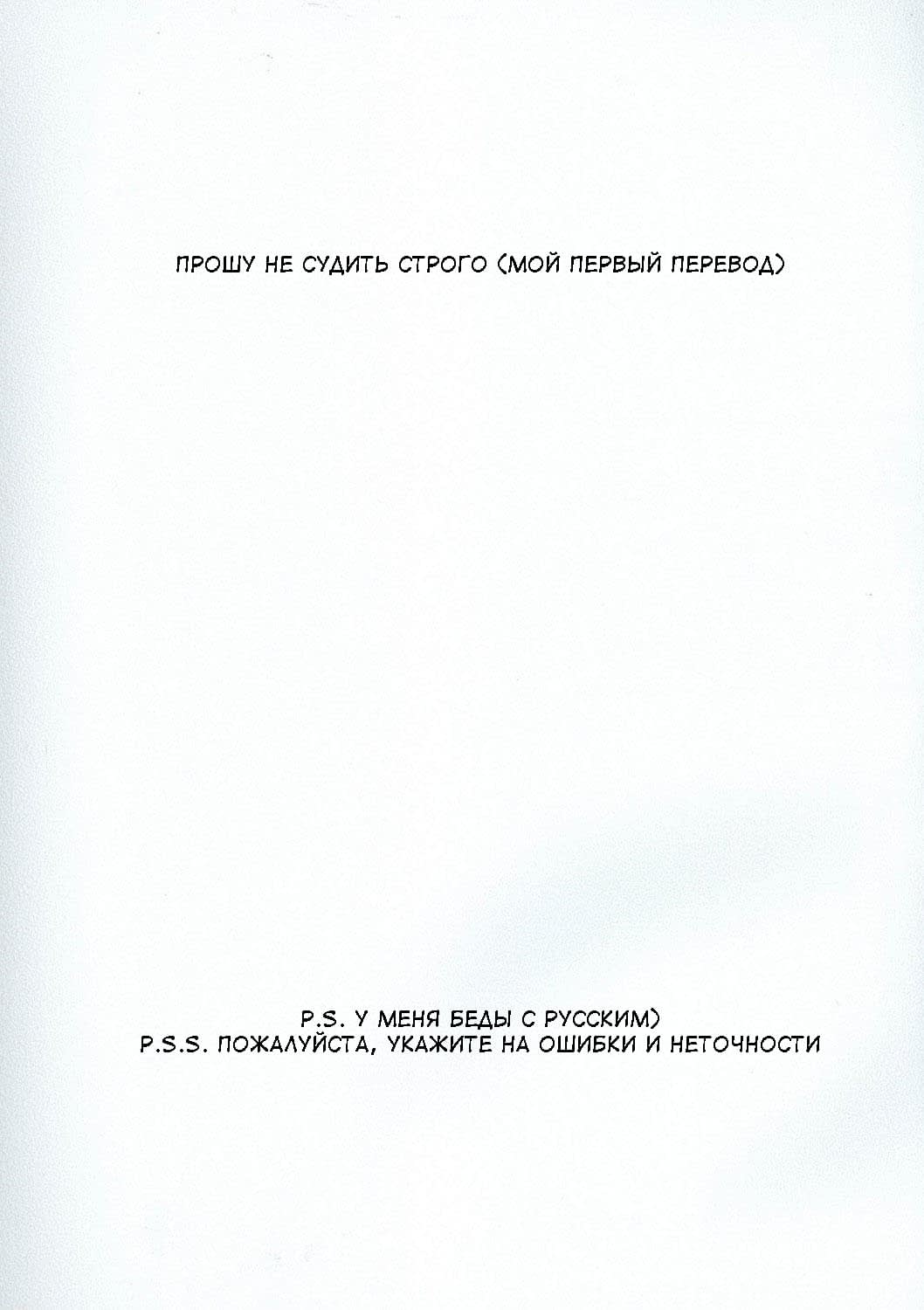 ПРОШУ НЕ СУДИТЬ СТРОГО (МОЙ ПЕРВЫЙ ПЕРЕВОД)

P.S. У МЕНЯ БЕДЫ С РУССКИМ)
P.S.S. ПОЖАЛУЙСТА, УКАЖИТЕ НА ОШИБКИ И НЕТОЧНОСТИ